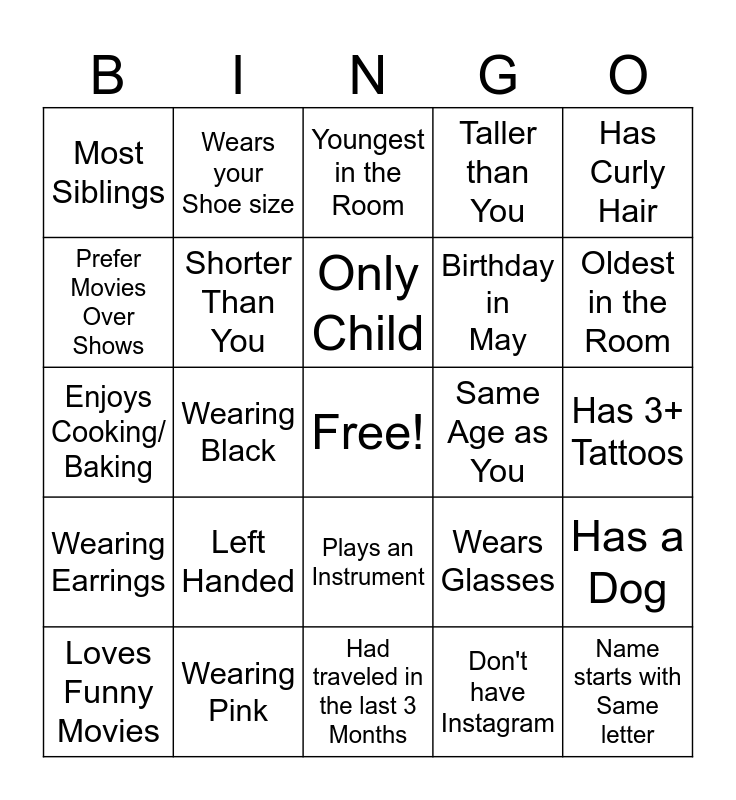 | B | I | N | G | O |
|---|---|---|---|---|
| Most Siblings | Wears your Shoe size | Youngest in the Room | Taller than You | Has Curly Hair |
| Prefer Movies Over Shows | Shorter Than You | Only Child | Birthday in May | Oldest in the Room |
| Enjoys Cooking/ Baking | Wearing Black | Free! | Same Age as You | Has 3+ Tattoos |
| Wearing Earrings | Left Handed | Plays an Instrument | Wears Glasses | Has a Dog |
| Loves Funny Movies | Wearing Pink | Had traveled in the last 3 Months | Don't have Instagram | Name starts with Same letter |